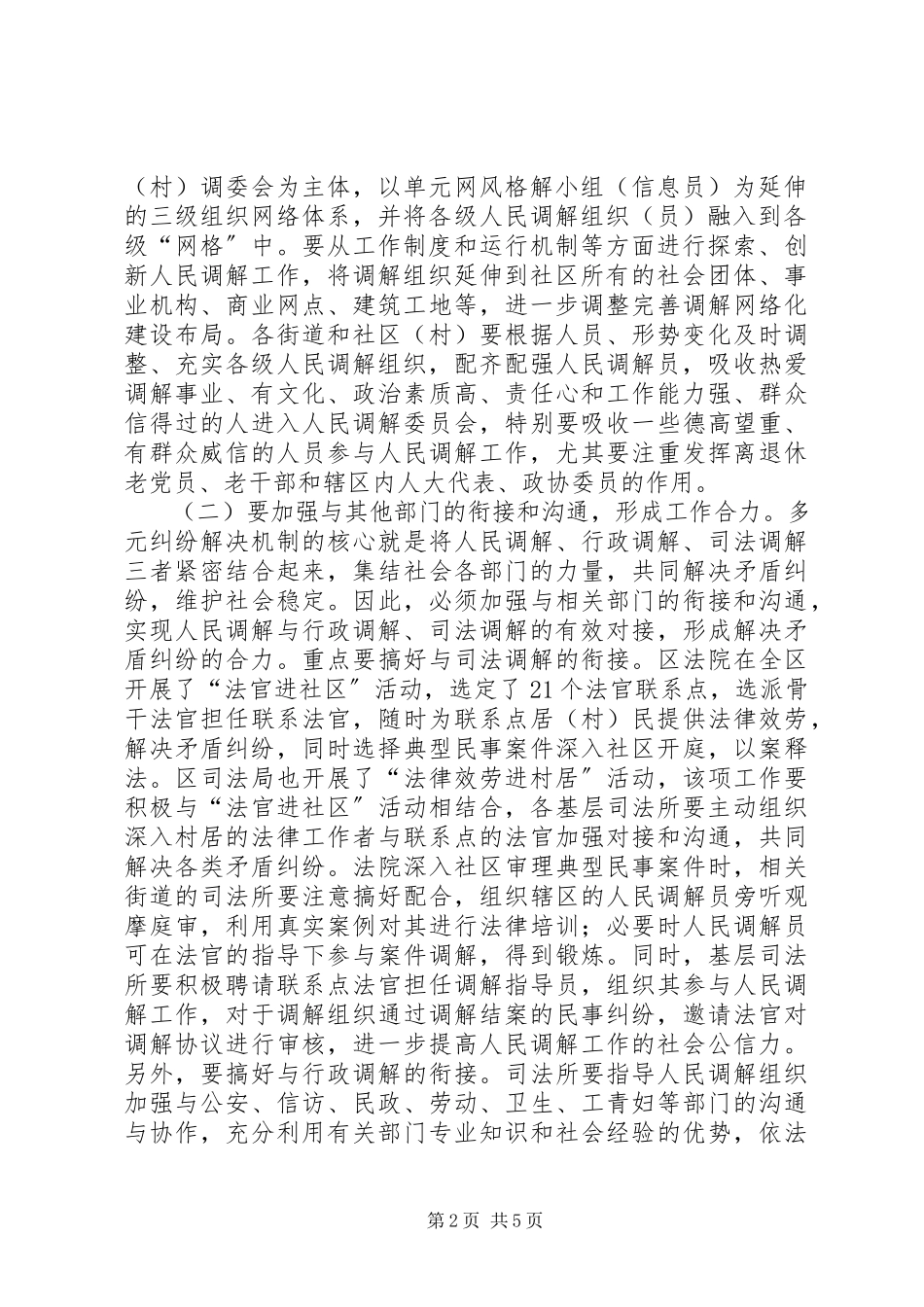 （村）调委会为主体，以单元网风格解小组（信息员）为延伸的三级组织网络体系，并将各级人民调解组织（员）融入到各级“网格”中。要从工作制度和运行机制等方面进行探索、创新人民调解工作，将调解组织延伸到社区所有的社会团体、事业机构、商业网点、建筑工地等，进一步调整完善调解网络化建设布局。各街道和社区（村）要根据人员、形势变化及时调整、充实各级人民调解组织，配齐配强人民调解员，吸收热爱调解事业、有文化、政治素质高、责任心和工作能力强、群众信得过的人进入人民调解委员会，特别要吸收一些德高望重、有群众威信的人员参与人民调解工作，尤其要注重发挥离退休老党员、老干部和辖区内人大代表、政协委员的作用。

（二）要加强与其他部门的衔接和沟通，形成工作合力。多元纠纷解决机制的核心就是将人民调解、行政调解、司法调解三者紧密结合起来，集结社会各部门的力量，共同解决矛盾纠纷，维护社会稳定。因此，必须加强与相关部门的衔接和沟通，实现人民调解与行政调解、司法调解的有效对接，形成解决矛盾纠纷的合力。重点要搞好与司法调解的衔接。区法院在全区开展了“法官进社区″活动，选定了21个法官联系点，选派骨干法官担任联系法官，随时为联系点居（村）民提供法律效劳，解决矛盾纠纷，同时选择典型民事案件深入社区开庭，以案释法。区司法局也开展了“法律效劳进村居″活动，该项工作要积极与“法官进社区″活动相结合，各基层司法所要主动组织深入村居的法律工作者与联系点的法官加强对接和沟通，共同解决各类矛盾纠纷。法院深入社区审理典型民事案件时，相关街道的司法所要注意搞好配合，组织辖区的人民调解员旁听观摩庭审，利用真实案例对其进行法律培训；必要时人民调解员可在法官的指导下参与案件调解，得到锻炼。同时，基层司法所要积极聘请联系点法官担任调解指导员，组织其参与人民调解工作，对于调解组织通过调解结案的民事纠纷，邀请法官对调解协议进行审核，进一步提高人民调解工作的社会公信力。另外，要搞好与行政调解的衔接。司法所要指导人民调解组织加强与公安、信访、民政、劳动、卫生、工青妇等部门的沟通与协作，充分利用有关部门专业知识和社会经验的优势，依法

第2页 共5页